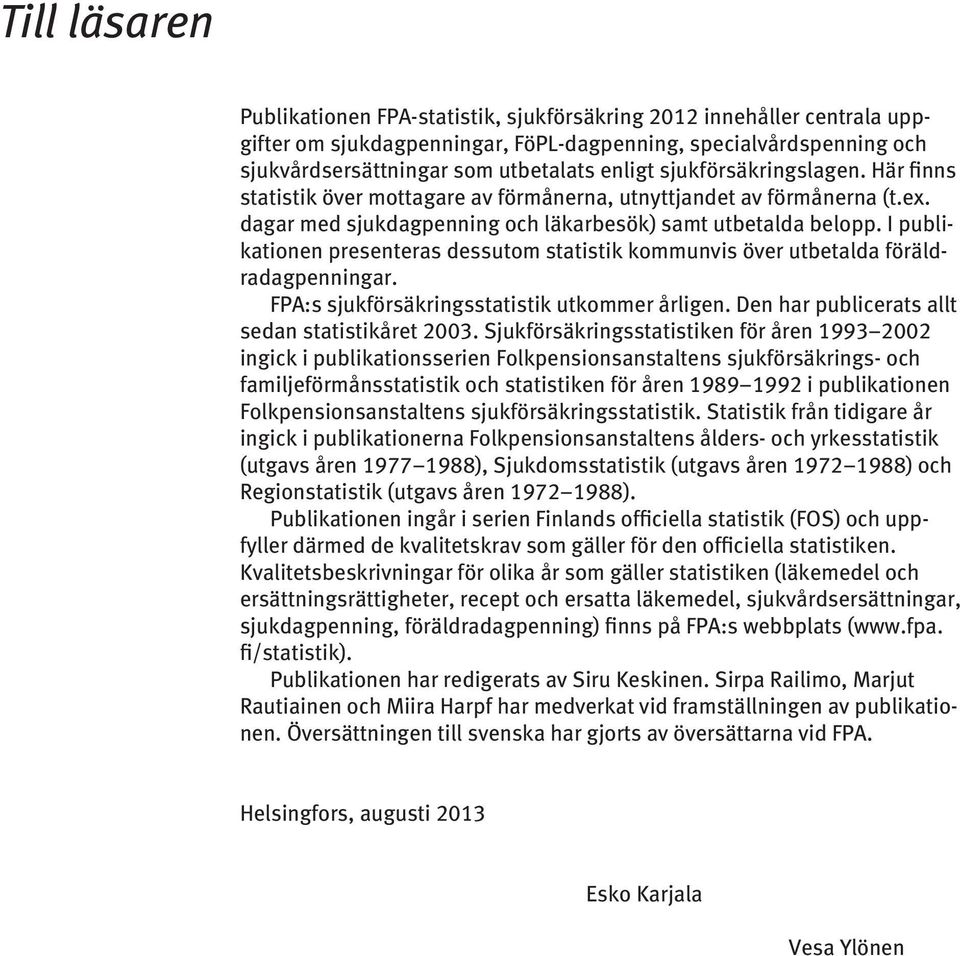 Till läsaren

Publikationen FPA-statistik, sjukförsäkring 2012 innehåller centrala uppgifter om sjukdagpenningar, FöPL-dagpenning, specialvårdspenning och sjukvårdsersättningar som utbetalats enligt sjukförsäkringslagen. Här finns statistik över mottagare av förmånerna, utnyttjandet av förmånerna (t.ex. dagar med sjukdagpenning och läkarbesök) samt utbetalda belopp. I publikationen presenteras dessutom statistik kommunvis över utbetalda föräldradagpenningar.

FPA:s sjukförsäkringsstatistik utkommer årligen. Den har publicerats allt sedan statistikåret 2003. Sjukförsäkringsstatistiken för åren 1993–2002 ingick i publikationsserien Folkpensionsanstaltens sjukförsäkrings- och familjeförmånsstatistik och statistiken för åren 1989–1992 i publikationen Folkpensionsanstaltens sjukförsäkringsstatistik. Statistik från tidigare år ingick i publikationerna Folkpensionsanstaltens ålders- och yrkesstatistik (utgavs åren 1977–1988), Sjukdomsstatistik (utgavs åren 1972–1988) och Regionstatistik (utgavs åren 1972–1988).

Publikationen ingår i serien Finlands officiella statistik (FOS) och uppfyller därmed de kvalitetskrav som gäller för den officiella statistiken. Kvalitetsbeskrivningar för olika år som gäller statistiken (läkemedel och ersättningsrättigheter, recept och ersatta läkemedel, sjukvårdsersättningar, sjukdagpenning, föräldradagpenning) finns på FPA:s webbplats (www.fpa.fi/statistik).

Publikationen har redigerats av Siru Keskinen. Sirpa Railimo, Marjut Rautiainen och Miira Harpf har medverkat vid framställningen av publikationen. Översättningen till svenska har gjorts av översättarna vid FPA.

Helsingfors, augusti 2013

Esko Karjala

Vesa Ylönen